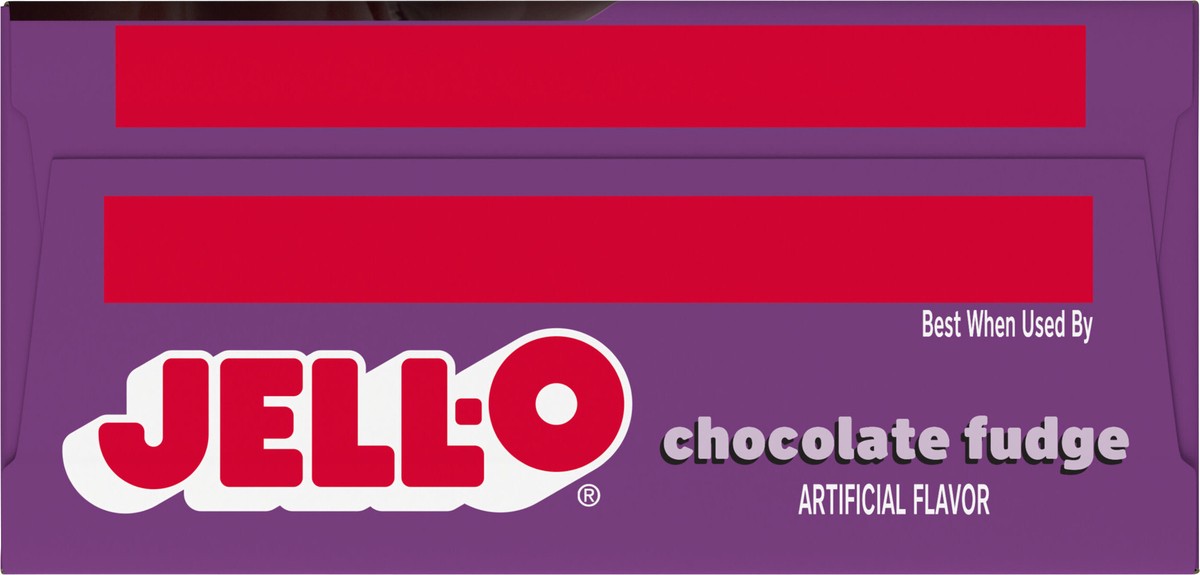 Best When Used By

JELL-O®

chocolate fudge

ARTIFICIAL FLAVOR